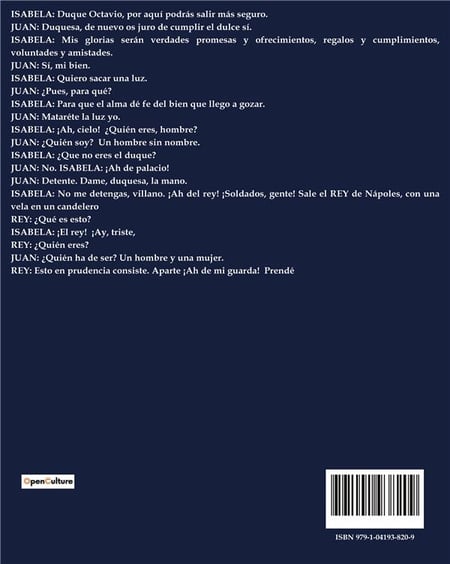 ISABELA: Duque Octavio, por aquí podrás salir más seguro.
JUAN: Duquesa, de nuevo os juro de cumplir el dulce sí.
ISABELA: Mis glorias serán verdades promesas y ofrecimientos, regalos y cumplimientos, voluntades y amistades.
JUAN: Sí, mi bien.
ISABELA: Quiero sacar una luz.
JUAN: ¿Pues, para qué?
ISABELA: Para que el alma dé fe del bien que llego a gozar.
JUAN: Mataréte la luz yo.
ISABELA: ¡Ah, cielo! ¿Quién eres, hombre?
JUAN: ¿Quién soy? Un hombre sin nombre.
ISABELA: ¿Que no eres el duque?
JUAN: No. ISABELA: ¡Ah de palacio!
JUAN: Detente. Dame, duquesa, la mano.
ISABELA: No me detengas, villano. ¡Ah del rey! ¡Soldados, gente! Sale el REY de Nápoles, con una vela en un candelero
REY: ¿Qué es esto?
ISABELA: ¡El rey! ¡Ay, triste,
REY: ¿Quién eres?
JUAN: ¿Quién ha de ser? Un hombre y una mujer.
REY: Esto en prudencia consiste. Aparte ¡Ah de mi guarda! Prendé

OpenCulture

ISBN 979-1-04193-820-9